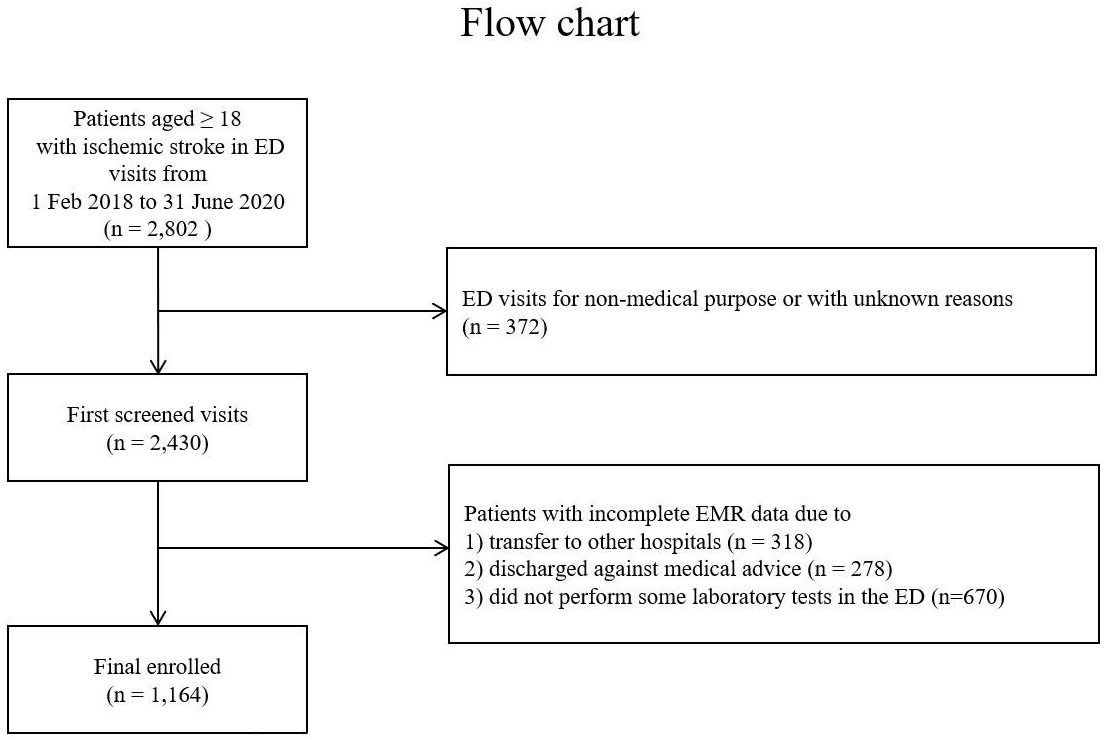 Flow chart

Patients aged ≥ 18 with ischemic stroke in ED visits from 1 Feb 2018 to 31 June 2020 (n = 2,802 )

ED visits for non-medical purpose or with unknown reasons (n = 372)

First screened visits (n = 2,430)

Patients with incomplete EMR data due to
1) transfer to other hospitals (n = 318)
2) discharged against medical advice (n = 278)
3) did not perform some laboratory tests in the ED (n=670)

Final enrolled (n = 1,164)